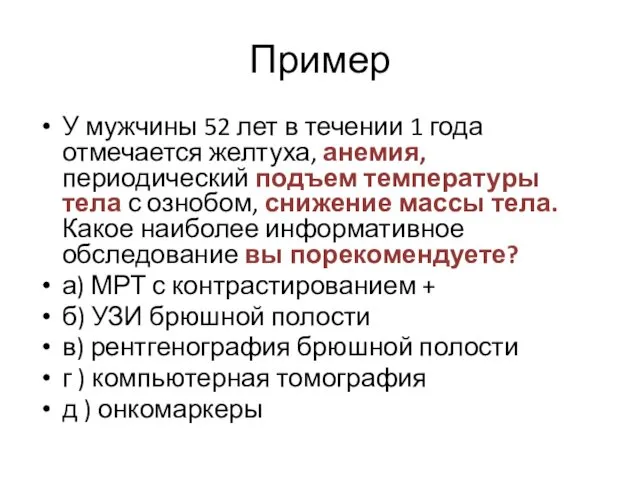 Пример

• У мужчины 52 лет в течении 1 года отмечается желтуха, анемия, периодический подъем температуры тела с ознобом, снижение массы тела. Какое наиболее информативное обследование вы порекомендуете?
• а) МРТ с контрастированием +
• б) УЗИ брюшной полости
• в) рентгенография брюшной полости
• г ) компьютерная томография
• д ) онкомаркеры